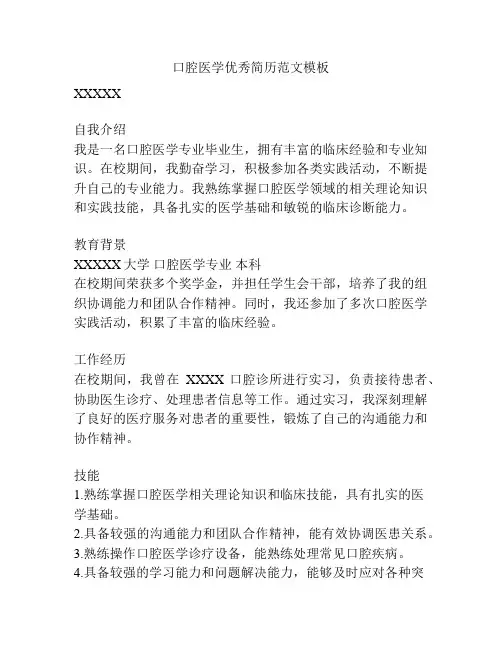 口腔医学优秀简历范文模板

XXXXX

自我介绍
我是一名口腔医学专业毕业生，拥有丰富的临床经验和专业知识。在校期间，我勤奋学习，积极参加各类实践活动，不断提升自己的专业能力。我熟练掌握口腔医学领域的相关理论知识和实践技能，具备扎实的医学基础和敏锐的临床诊断能力。

教育背景
XXXXX 大学 口腔医学专业 本科
在校期间荣获多个奖学金，并担任学生会干部，培养了我的组织协调能力和团队合作精神。同时，我还参加了多次口腔医学实践活动，积累了丰富的临床经验。

工作经历
在校期间，我曾在 XXXX 口腔诊所进行实习，负责接待患者、协助医生诊疗、处理患者信息等工作。通过实习，我深刻理解了良好的医疗服务对患者的重要性，锻炼了自己的沟通能力和协作精神。

技能
1.熟练掌握口腔医学相关理论知识和临床技能，具有扎实的医学基础。
2.具备较强的沟通能力和团队合作精神，能有效协调医患关系。
3.熟练操作口腔医学诊疗设备，能熟练处理常见口腔疾病。
4.具备较强的学习能力和问题解决能力，能够及时应对各种突